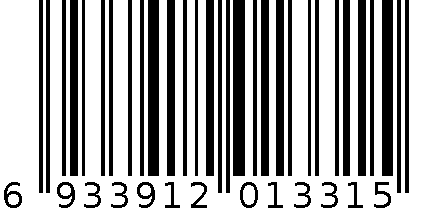 6 933912 013315